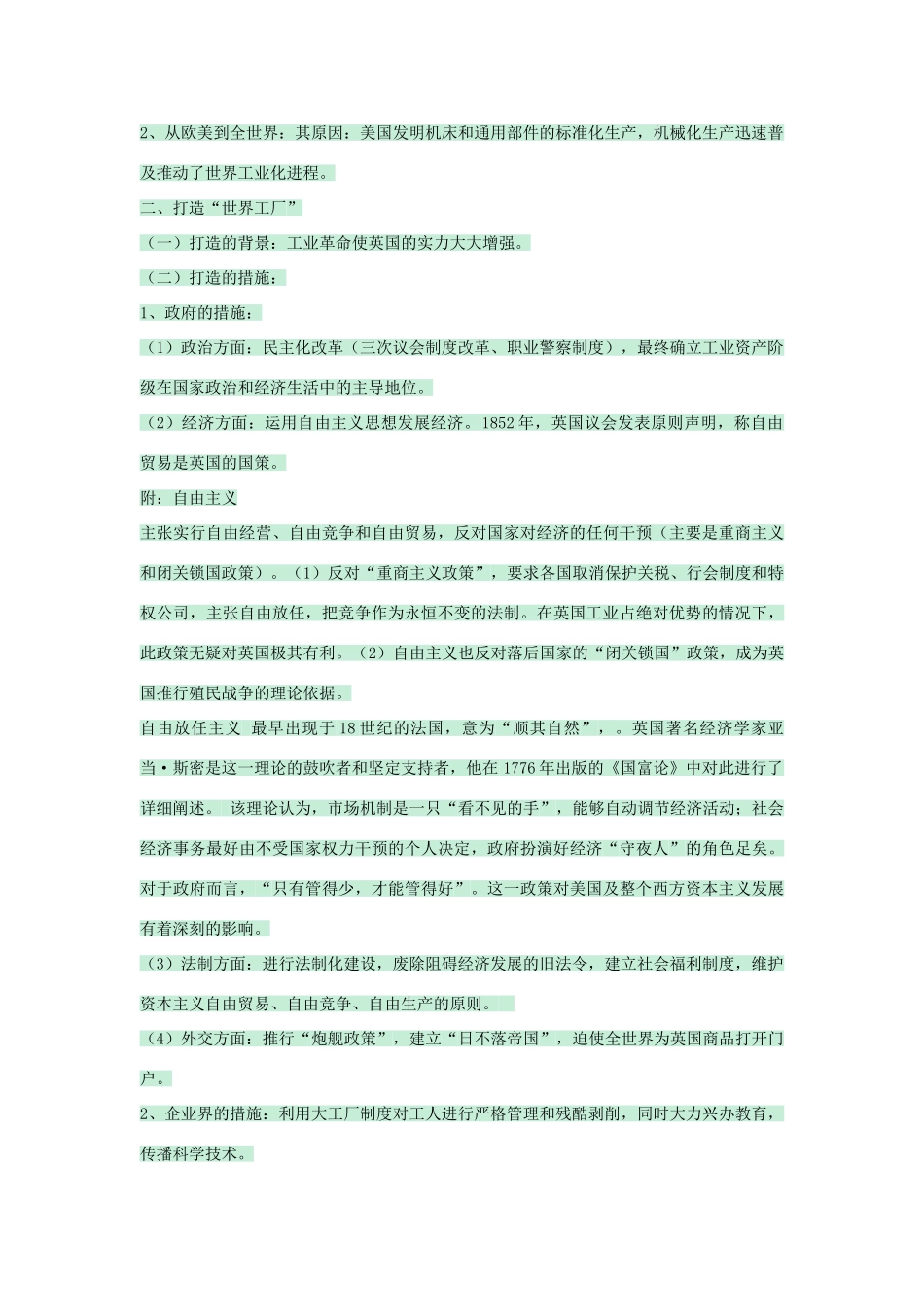 2、从欧美到全世界：其原因：美国发明机床和通用部件的标准化生产，机械化生产迅速普及推动了世界工业化进程。

二、打造“世界工厂”

（一）打造的背景：工业革命使英国的实力大大增强。

（二）打造的措施：

1、政府的措施：

（1）政治方面：民主化改革（三次议会制度改革、职业警察制度），最终确立工业资产阶级在国家政治和经济生活中的主导地位。

（2）经济方面：运用自由主义思想发展经济。1852年，英国议会发表原则声明，称自由贸易是英国的国策。

附：自由主义

主张实行自由经营、自由竞争和自由贸易，反对国家对经济的任何干预（主要是重商主义和闭关锁国政策）。（1）反对“重商主义政策”，要求各国取消保护关税、行会制度和特权公司，主张自由放任，把竞争作为永恒不变的法制。在英国工业占绝对优势的情况下，此政策无疑对英国极其有利。（2）自由主义也反对落后国家的“闭关锁国”政策，成为英国推行殖民战争的理论依据。

自由放任主义 最早出现于18世纪的法国，意为“顺其自然”，。英国著名经济学家亚当·斯密是这一理论的鼓吹者和坚定支持者，他在1776年出版的《国富论》中对此进行了详细阐述。 该理论认为，市场机制是一只“看不见的手”，能够自动调节经济活动；社会经济事务最好由不受国家权力干预的个人决定，政府扮演好经济“守夜人”的角色足矣。对于政府而言，“只有管得少，才能管得好”。这一政策对美国及整个西方资本主义发展有着深刻的影响。

（3）法制方面：进行法制化建设，废除阻碍经济发展的旧法令，建立社会福利制度，维护资本主义自由贸易、自由竞争、自由生产的原则。

（4）外交方面：推行“炮舰政策”，建立“日不落帝国”，迫使全世界为英国商品打开门户。

2、企业界的措施：利用大工厂制度对工人进行严格管理和残酷剥削，同时大力兴办教育，传播科学技术。